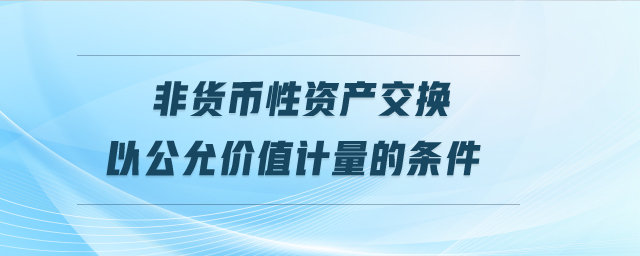 非货币性资产交换
以公允价值计量的条件